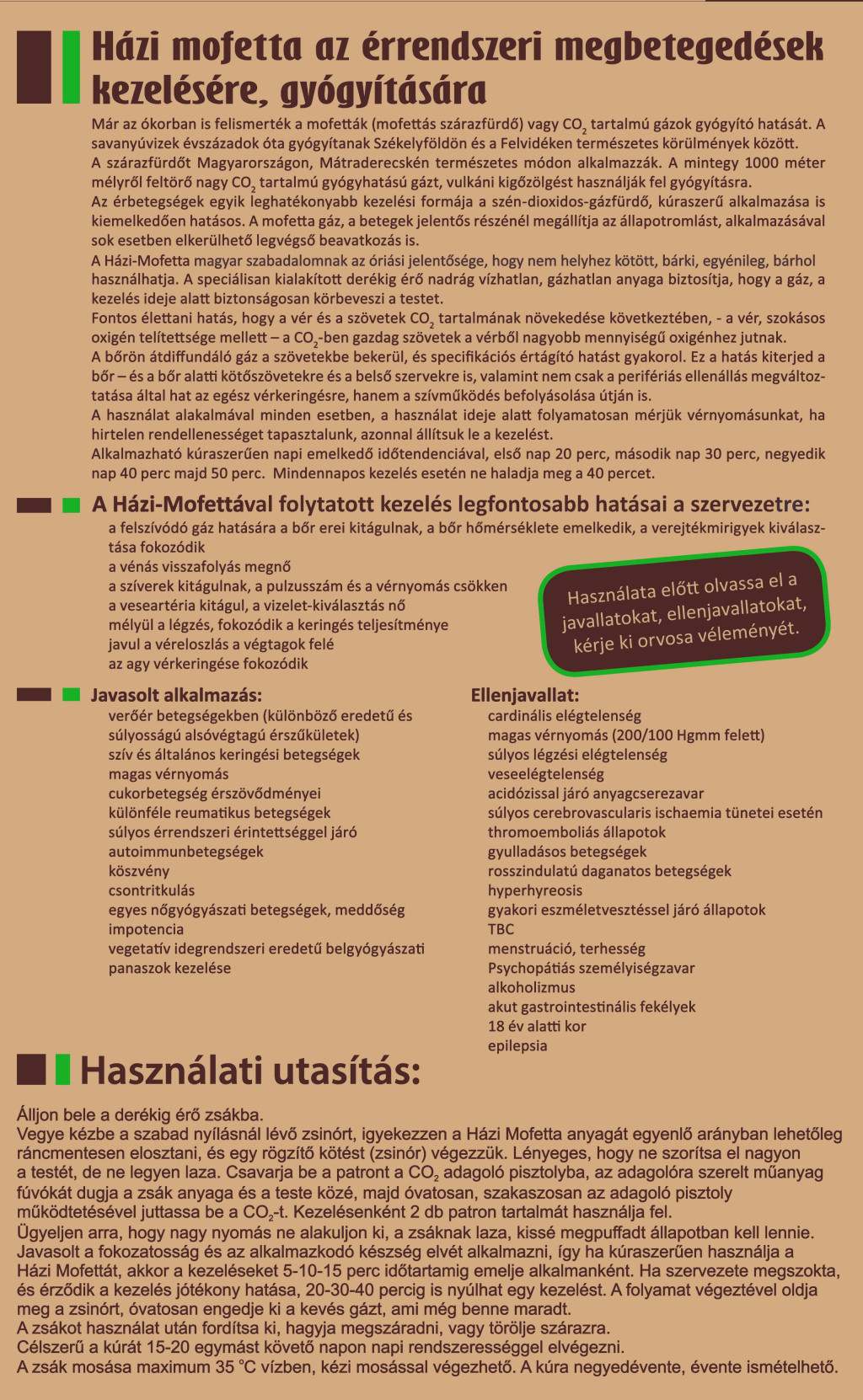 Házi mofetta az érrendszeri megbetegedések kezelésére, gyógyítására

Már az ókorban is felismerték a mofetták (mofettás szárazfürdő) vagy $CO_2$ tartalmú gázok gyógyító hatását. A savanyúvizek évszázadok óta gyógyítanak Székelyföldön és a Felvidéken természetes körülmények között.
A szárazfürdőt Magyarországon, Mátraderecskén természetes módon alkalmazzák. A mintegy 1000 méter mélyről feltörő nagy $CO_2$ tartalmú gyógyhatású gázt, vulkáni kigőzölgést használják fel gyógyításra.
Az érbetegségek egyik leghatékonyabb kezelési formája a szén-dioxidos-gázfürdő, kúraszerű alkalmazása is kiemelkedően hatásos. A mofetta gáz, a betegek jelentős részénél megállítja az állapotromlást, alkalmazásával sok esetben elkerülhető legvégső beavatkozás is.
A Házi-Mofetta magyar szabadalomnak az óriási jelentősége, hogy nem helyhez kötött, bárki, egyénileg, bárhol használhatja. A speciálisan kialakított derékig érő nadrág vízhatlan, gázhatlan anyaga biztosítja, hogy a gáz, a kezelés ideje alatt biztonságosan körbeveszi a testet.
Fontos élettani hatás, hogy a vér és a szövetek $CO_2$ tartalmának növekedése következtében, - a vér, szokásos oxigén telítettsége mellett – a $CO_2$-ben gazdag szövetek a vérből nagyobb mennyiségű oxigénhez jutnak.
A bőrön átdiffundáló gáz a szövetekbe bekerül, és specifikációs értágító hatást gyakorol. Ez a hatás kiterjed a bőr – és a bőr alatti kötőszövetekre és a belső szervekre is, valamint nem csak a perifériás ellenállás megváltoztatása által hat az egész vérkeringésre, hanem a szívműködés befolyásolása útján is.
A használat alakalmával minden esetben, a használat ideje alatt folyamatosan mérjük vérnyomásunkat, ha hirtelen rendellenességet tapasztalunk, azonnal állítsuk le a kezelést.
Alkalmazható kúraszerűen napi emelkedő időtendenciával, első nap 20 perc, második nap 30 perc, negyedik nap 40 perc majd 50 perc. Mindennapos kezelés esetén ne haladja meg a 40 percet.

A Házi-Mofettával folytatott kezelés legfontosabb hatásai a szervezetre:
a felszívódó gáz hatására a bőr erei kitágulnak, a bőr hőmérséklete emelkedik, a verejtékmirigyek kiválasztása fokozódik
a vénás visszafolyás megnő
a szíverek kitágulnak, a pulzusszám és a vérnyomás csökken
a veseartéria kitágul, a vizelet-kiválasztás nő
mélyül a légzés, fokozódik a keringés teljesítménye
javul a véreloszlás a végtagok felé
az agy vérkeringése fokozódik

Használata előtt olvassa el a javallatokat, ellenjavallatokat, kérje ki orvosa véleményét.

Javasolt alkalmazás:
verőér betegségekben (különböző eredetű és súlyosságú alsóvégtagú érszűkületek)
szív és általános keringési betegségek
magas vérnyomás
cukorbetegség érszövődményei
különféle reumatikus betegségek
súlyos érrendszeri érintettséggel járó
autoimmunbetegségek
köszvény
csontritkulás
egyes nőgyógyászati betegségek, meddőség
impotencia
vegetatív idegrendszeri eredetű belgyógyászati panaszok kezelése

Ellenjavallat:
cardinális elégtelenség
magas vérnyomás (200/100 Hgmm felett)
súlyos légzési elégtelenség
veseelégtelenség
acidózissal járó anyagcserezavar
súlyos cerebrovascularis ischaemia tünetei esetén
thromoemboliás állapotok
gyulladásos betegségek
rosszindulatú daganatos betegségek
hyperhyreosis
gyakori eszméletvesztéssel járó állapotok
TBC
menstruáció, terhesség
Psychopátiás személyiségzavar
alkoholizmus
akut gastrointestinális fekélyek
18 év alatti kor
epilepsia

Használati utasítás:

Álljon bele a derékig érő zsákba.
Vegye kézbe a szabad nyílásnál lévő zsinórt, igyekezzen a Házi Mofetta anyagát egyenlő arányban lehetőleg ráncmentesen elosztani, és egy rögzítő kötést (zsinór) végezzük. Lényeges, hogy ne szorítsa el nagyon a testét, de ne legyen laza. Csavarja be a patront a $CO_2$ adagoló pisztolyba, az adagolóra szerelt műanyag fúvókát dugja a zsák anyaga és a teste közé, majd óvatosan, szakaszosan az adagoló pisztoly működtetésével juttassa be a $CO_2$-t. Kezelésenként 2 db patron tartalmát használja fel.
Ügyeljen arra, hogy nagy nyomás ne alakuljon ki, a zsáknak laza, kissé megpuffadt állapotban kell lennie.
Javasolt a fokozatosság és az alkalmazkodó készség elvét alkalmazni, így ha kúraszerűen használja a Házi Mofettát, akkor a kezeléseket 5-10-15 perc időtartamig emelje alkalmanként. Ha szervezete megszokta, és érződik a kezelés jótékony hatása, 20-30-40 percig is nyúlhat egy kezelést. A folyamat végeztével oldja meg a zsinórt, óvatosan engedje ki a kevés gázt, ami még benne maradt.
A zsákot használat után fordítsa ki, hagyja megszáradni, vagy törölje szárazra.
Célszerű a kúrát 15-20 egymást követő napon napi rendszerességgel elvégezni.
A zsák mosása maximum 35 °C vízben, kézi mosással végezhető. A kúra negyedévente, évente ismételhető.